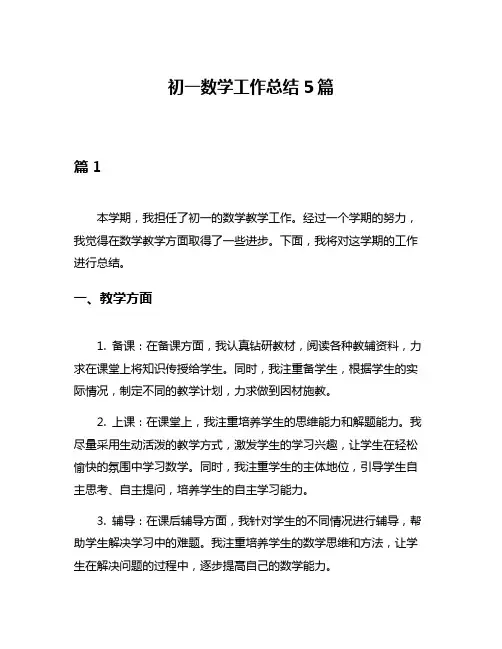 初一数学工作总结 5 篇

篇 1

本学期，我担任了初一的数学教学工作。经过一个学期的努力，我觉得在数学教学方面取得了一些进步。下面，我将对这学期的工作进行总结。

一、教学方面

1. 备课：在备课方面，我认真钻研教材，阅读各种教辅资料，力求在课堂上将知识传授给学生。同时，我注重备学生，根据学生的实际情况，制定不同的教学计划，力求做到因材施教。

2. 上课：在课堂上，我注重培养学生的思维能力和解题能力。我尽量采用生动活泼的教学方式，激发学生的学习兴趣，让学生在轻松愉快的氛围中学习数学。同时，我注重学生的主体地位，引导学生自主思考、自主提问，培养学生的自主学习能力。

3. 辅导：在课后辅导方面，我针对学生的不同情况进行辅导，帮助学生解决学习中的难题。我注重培养学生的数学思维和方法，让学生在解决问题的过程中，逐步提高自己的数学能力。